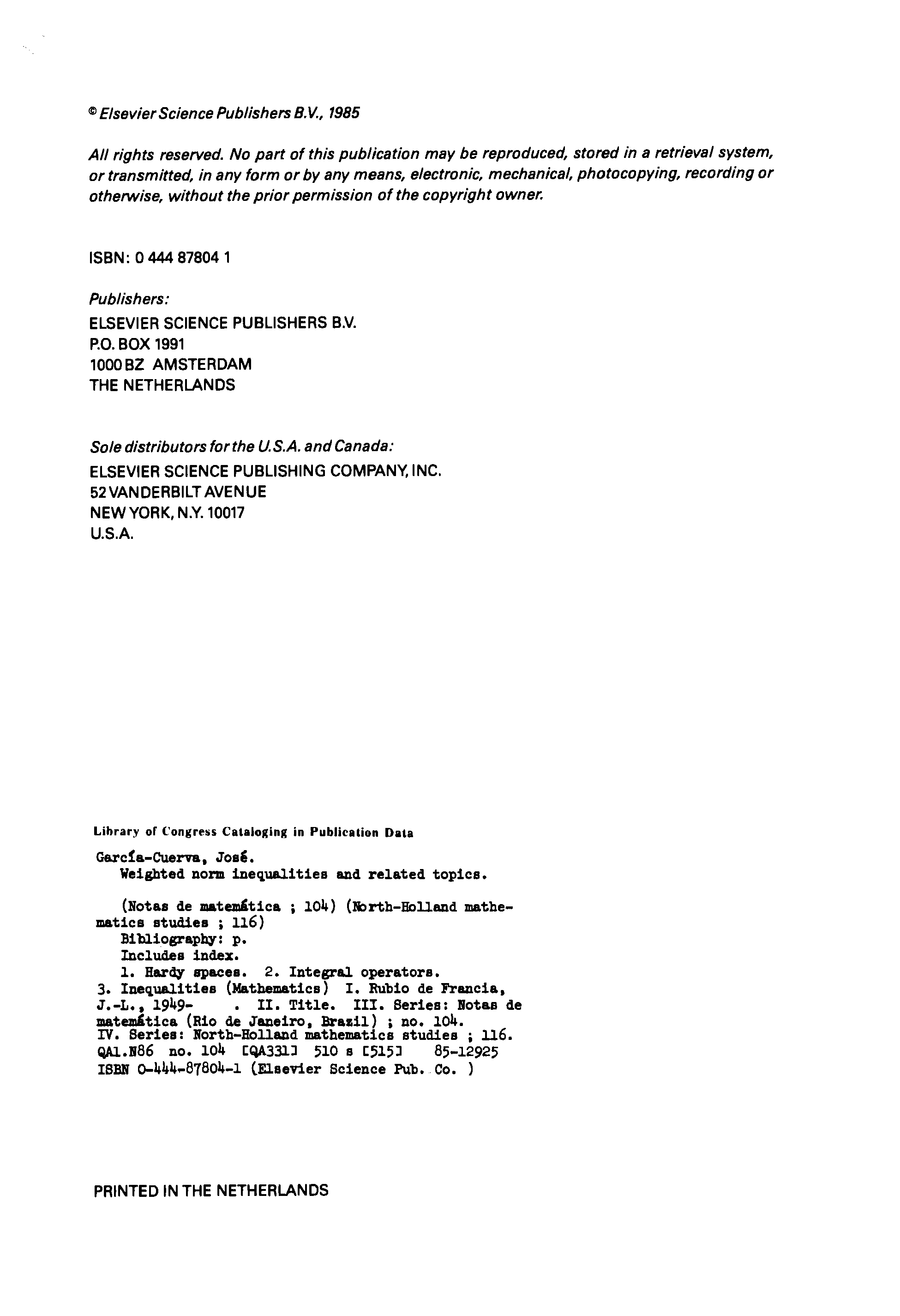 © Elsevier Science Publishers B.V., 1985

All rights reserved. No part of this publication may be reproduced, stored in a retrieval system, or transmitted, in any form or by any means, electronic, mechanical, photocopying, recording or otherwise, without the prior permission of the copyright owner.

ISBN: 0 444 87804 1

Publishers:
ELSEVIER SCIENCE PUBLISHERS B.V.
P.O. BOX 1991
1000 BZ AMSTERDAM
THE NETHERLANDS

Sole distributors for the U.S.A. and Canada:
ELSEVIER SCIENCE PUBLISHING COMPANY, INC.
52 VANDERBILT AVENUE
NEW YORK, N.Y. 10017
U.S.A.

Library of Congress Cataloging in Publication Data

García-Cuerva, José.
Weighted norm inequalities and related topics.

(Notas de matemática ; 104) (North-Holland mathematics studies ; 116)
Bibliography: p.
Includes index.
1. Hardy spaces. 2. Integral operators.
3. Inequalities (Mathematics) I. Rubio de Francia, J.-L., 1949- . II. Title. III. Series: Notas de matemática (Rio de Janeiro, Brazil) ; no. 104.
IV. Series: North-Holland mathematics studies ; 116.
QA1.N86 no. 104 [QA331] 510 s [515] 85-12925
ISBN 0-444-87804-1 (Elsevier Science Pub. Co. )

PRINTED IN THE NETHERLANDS